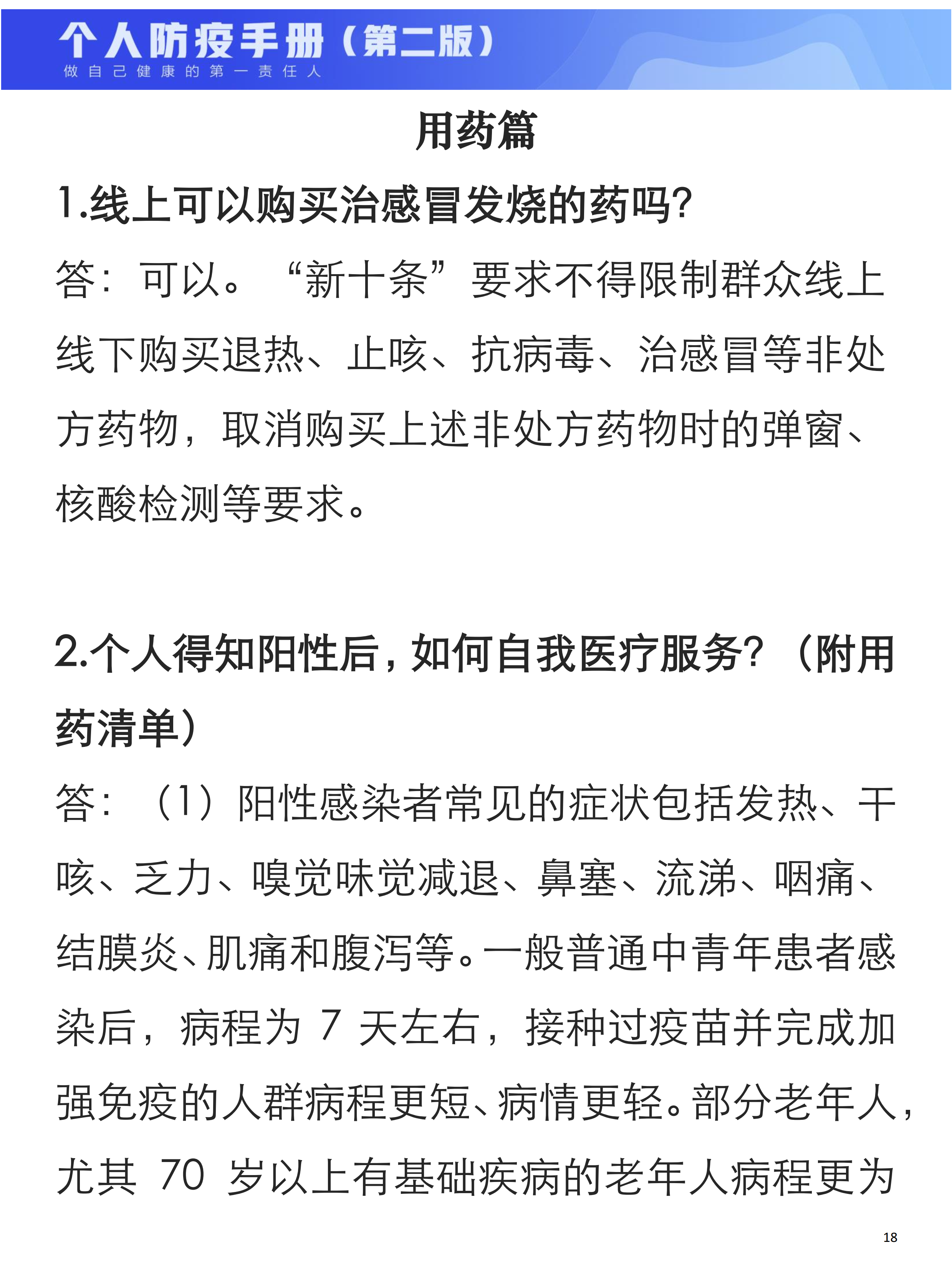 个人防疫手册（第二版）
做自己健康的第一责任人

用药篇

1.线上可以购买治感冒发烧的药吗?

答：可以。“新十条”要求不得限制群众线上线下购买退热、止咳、抗病毒、治感冒等非处方药物，取消购买上述非处方药物时的弹窗、核酸检测等要求。

2.个人得知阳性后，如何自我医疗服务？（附用药清单）

答：（1）阳性感染者常见的症状包括发热、干咳、乏力、嗅觉味觉减退、鼻塞、流涕、咽痛、结膜炎、肌痛和腹泻等。一般普通中青年患者感染后，病程为 7 天左右，接种过疫苗并完成加强免疫的人群病程更短、病情更轻。部分老年人，尤其 70 岁以上有基础疾病的老年人病程更为

18